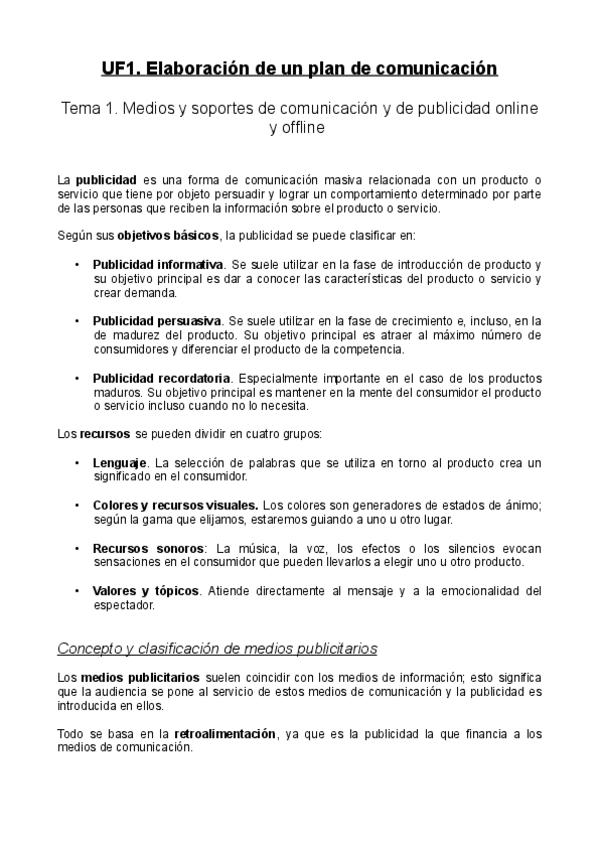 UF1. Elaboración de un plan de comunicación

Tema 1. Medios y soportes de comunicación y de publicidad online y offline

La publicidad es una forma de comunicación masiva relacionada con un producto o servicio que tiene por objeto persuadir y lograr un comportamiento determinado por parte de las personas que reciben la información sobre el producto o servicio.

Según sus objetivos básicos, la publicidad se puede clasificar en:

• Publicidad informativa. Se suele utilizar en la fase de introducción de producto y su objetivo principal es dar a conocer las características del producto o servicio y crear demanda.

• Publicidad persuasiva. Se suele utilizar en la fase de crecimiento e, incluso, en la de madurez del producto. Su objetivo principal es atraer al máximo número de consumidores y diferenciar el producto de la competencia.

• Publicidad recordatoria. Especialmente importante en el caso de los productos maduros. Su objetivo principal es mantener en la mente del consumidor el producto o servicio incluso cuando no lo necesita.

Los recursos se pueden dividir en cuatro grupos:

• Lenguaje. La selección de palabras que se utiliza en torno al producto crea un significado en el consumidor.

• Colores y recursos visuales. Los colores son generadores de estados de ánimo; según la gama que elijamos, estaremos guiando a uno u otro lugar.

• Recursos sonoros: La música, la voz, los efectos o los silencios evocan sensaciones en el consumidor que pueden llevarlos a elegir uno u otro producto.

• Valores y tópicos. Atiende directamente al mensaje y a la emocionalidad del espectador.

Concepto y clasificación de medios publicitarios

Los medios publicitarios suelen coincidir con los medios de información; esto significa que la audiencia se pone al servicio de estos medios de comunicación y la publicidad es introducida en ellos.

Todo se basa en la retroalimentación, ya que es la publicidad la que financia a los medios de comunicación.